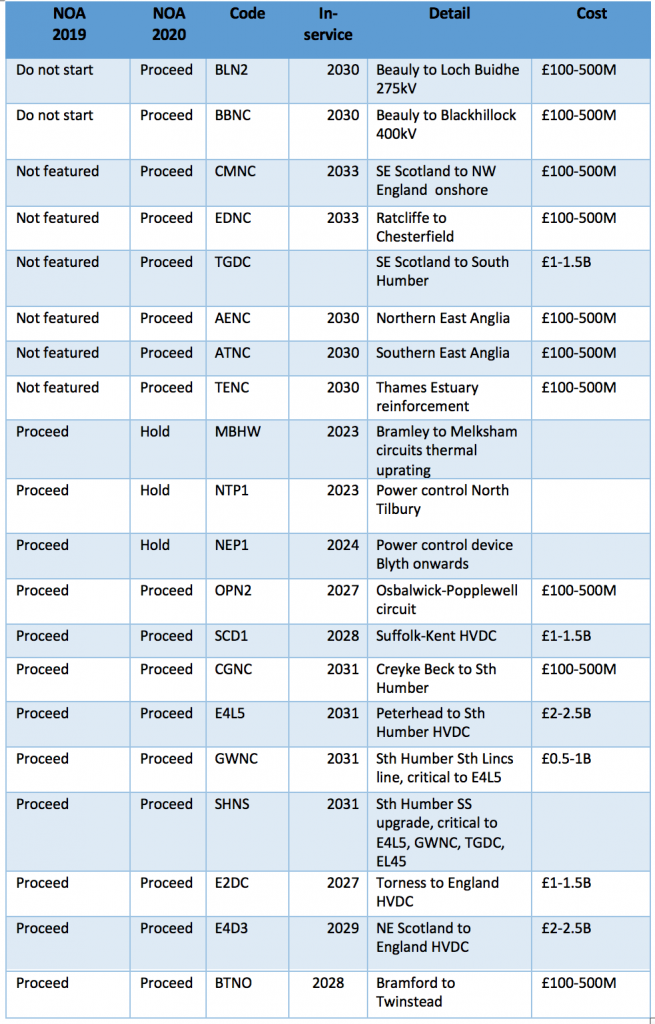 | NOA 2019 | NOA 2020 | Code | In-service | Detail | Cost |
|---|---|---|---|---|---|
| Do not start | Proceed | BLN2 | 2030 | Beauly to Loch Buidhe 275kV | £100-500M |
| Do not start | Proceed | BBNC | 2030 | Beauly to Blackhillock 400kV | £100-500M |
| Not featured | Proceed | CMNC | 2033 | SE Scotland to NW England onshore | £100-500M |
| Not featured | Proceed | EDNC | 2033 | Ratcliffe to Chesterfield | £100-500M |
| Not featured | Proceed | TGDC | | SE Scotland to South Humber | £1-1.5B |
| Not featured | Proceed | AENC | 2030 | Northern East Anglia | £100-500M |
| Not featured | Proceed | ATNC | 2030 | Southern East Anglia | £100-500M |
| Not featured | Proceed | TENC | 2030 | Thames Estuary reinforcement | £100-500M |
| Proceed | Hold | MBHW | 2023 | Bramley to Melksham circuits thermal uprating | |
| Proceed | Hold | NTP1 | 2023 | Power control North Tilbury | |
| Proceed | Hold | NEP1 | 2024 | Power control device Blyth onwards | |
| Proceed | Proceed | OPN2 | 2027 | Osbalwick-Popplewell circuit | £100-500M |
| Proceed | Proceed | SCD1 | 2028 | Suffolk-Kent HVDC | £1-1.5B |
| Proceed | Proceed | CGNC | 2031 | Creyke Beck to Sth Humber | £100-500M |
| Proceed | Proceed | E4L5 | 2031 | Peterhead to Sth Humber HVDC | £2-2.5B |
| Proceed | Proceed | GWNC | 2031 | Sth Humber Sth Lincs line, critical to E4L5 | £0.5-1B |
| Proceed | Proceed | SHNS | 2031 | Sth Humber SS upgrade, critical to E4L5, GWNC, TGDC, EL45 | |
| Proceed | Proceed | E2DC | 2027 | Torness to England HVDC | £1-1.5B |
| Proceed | Proceed | E4D3 | 2029 | NE Scotland to England HVDC | £2-2.5B |
| Proceed | Proceed | BTNO | 2028 | Bramford to Twinstead | £100-500M |